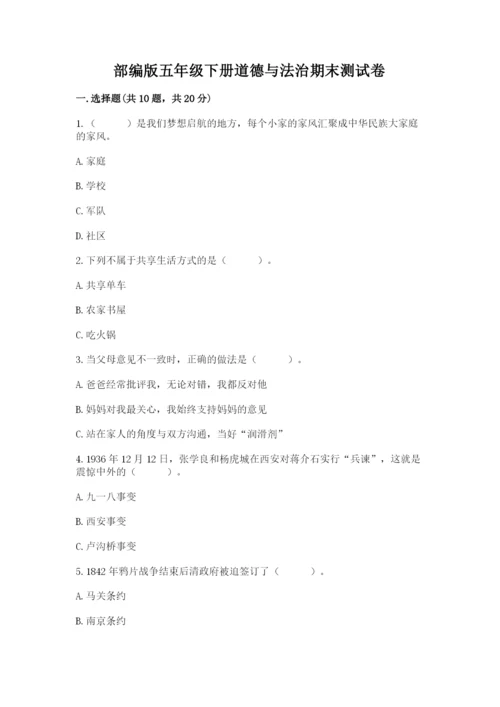 部编版五年级下册道德与法治期末测试卷

一. 选择题(共 10 题，共 20 分)

1.（　　）是我们梦想启航的地方，每个小家的家风汇聚成中华民族大家庭的家风。

A. 家庭

B. 学校

C. 军队

D. 社区

2. 下列不属于共享生活方式的是（　　）。

A. 共享单车

B. 农家书屋

C. 吃火锅

3. 当父母意见不一致时，正确的做法是（　　）。

A. 爸爸经常批评我，无论对错，我都反对他

B. 妈妈对我最关心，我始终支持妈妈的意见

C. 站在家人的角度与双方沟通，当好“润滑剂”

4. 1936 年 12 月 12 日，张学良和杨虎城在西安对蒋介石实行“兵谏”，这就是震惊中外的（　　）。

A. 九一八事变

B. 西安事变

C. 卢沟桥事变

5. 1842 年鸦片战争结束后清政府被迫签订了（　　）。

A. 马关条约

B. 南京条约